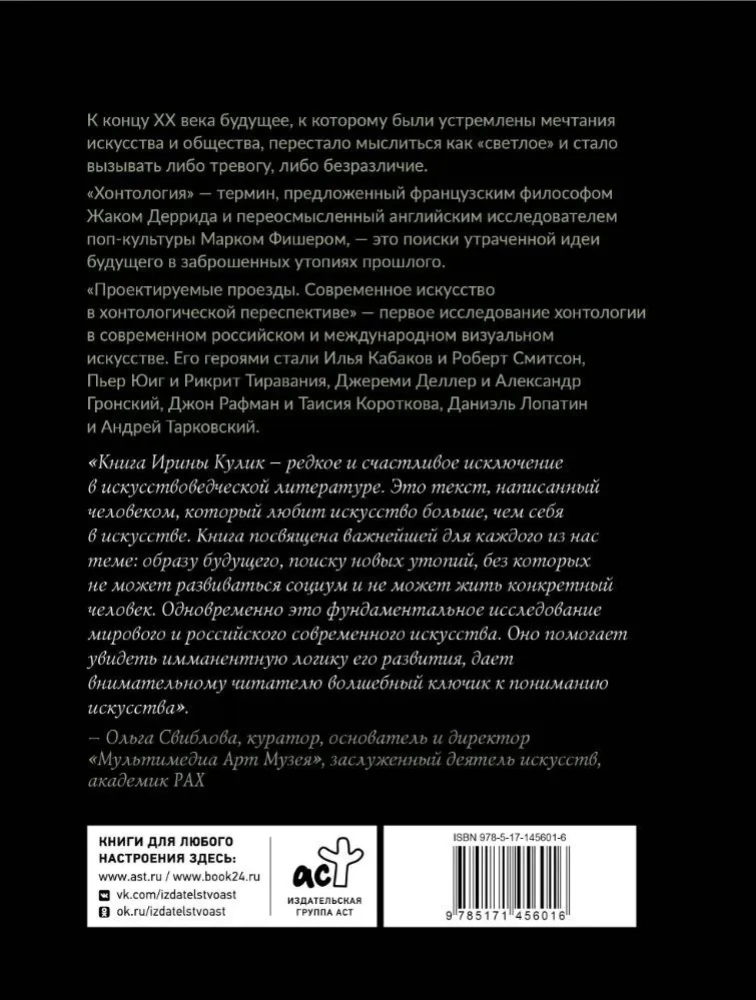 К концу XX века будущее, к которому были устремлены мечтания искусства и общества, перестало мыслиться как «светлое» и стало вызывать либо тревогу, либо безразличие.

«Хонтология» — термин, предложенный французским философом Жаком Деррида и переосмысленный английским исследователем поп-культуры Марком Фишером, — это поиски утраченной идеи будущего в заброшенных утопиях прошлого.

«Проектируемые проезды. Современное искусство в хонтологической перспективе» — первое исследование хонтологии в современном российском и международном визуальном искусстве. Его героями стали Илья Кабаков и Роберт Смитсон, Пьер Юиг и Рикрит Тиравания, Джереми Деллер и Александр Гронский, Джон Рафман и Таисия Короткова, Даниэль Лопатин и Андрей Тарковский.

«Книга Ирины Кулик – редкое и счастливое исключение в искусствоведческой литературе. Это текст, написанный человеком, который любит искусство больше, чем себя в искусстве. Книга посвящена важнейшей для каждого из нас теме: образу будущего, поиску новых утопий, без которых не может развиваться социум и не может жить конкретный человек. Одновременно это фундаментальное исследование мирового и российского современного искусства. Оно помогает увидеть имманентную логику его развития, дает внимательному читателю волшебный ключик к пониманию искусства».

– Ольга Свиблова, куратор, основатель и директор «Мультимедиа Арт Музея», заслуженный деятель искусств, академик РАХ

КНИГИ ДЛЯ ЛЮБОГО НАСТРОЕНИЯ ЗДЕСЬ:
www.ast.ru / www.book24.ru
vk.com/izdatelstvoast
ok.ru/izdatelstvoast

аст
ИЗДАТЕЛЬСКАЯ ГРУППА АСТ

ISBN 978-5-17-145601-6

9 785171 456016